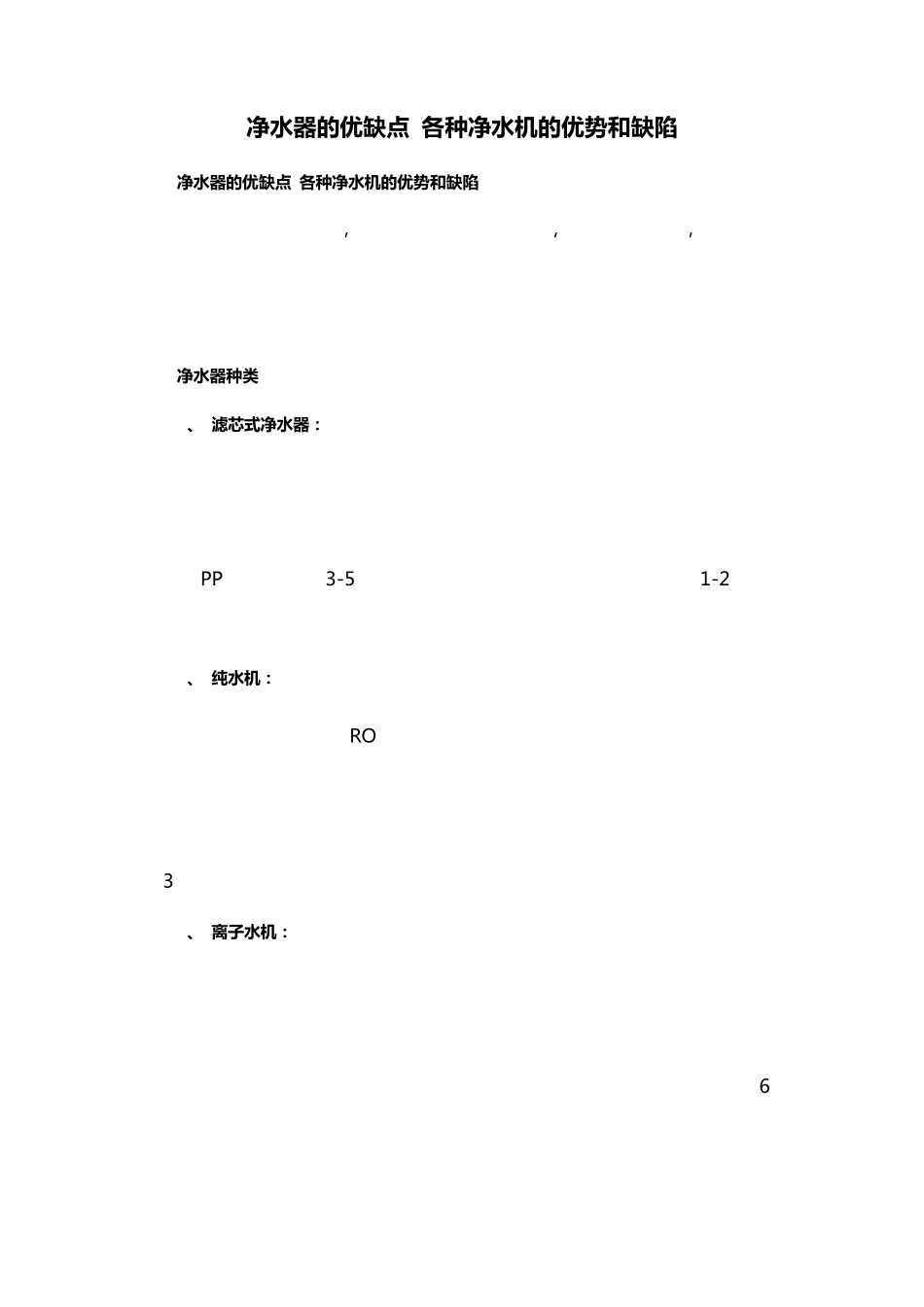 净水器的优缺点 各种净水机的优势和缺陷

净水器的优缺点 各种净水机的优势和缺陷

, , ,

净水器种类

、 滤芯式净水器：

PP 3-5 1-2

、 纯水机：

RO

3

、 离子水机：

6